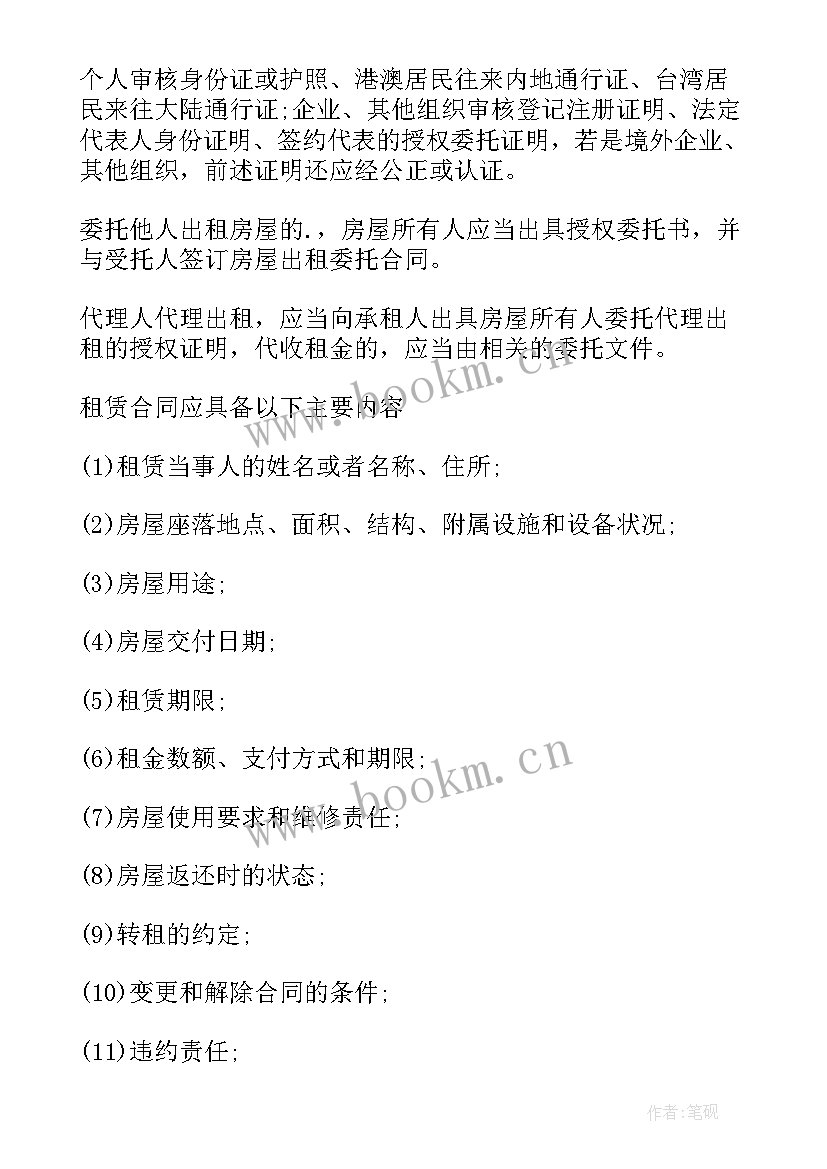 个人审核身份证或护照、港澳居民往来内地通行证、台湾居民来往大陆通行证;企业、其他组织审核登记注册证明、法定代表人身份证明、签约代表的授权委托证明，若是境外企业、其他组织，前述证明还应经公正或认证。

委托他人出租房屋的.，房屋所有人应当出具授权委托书，并与受托人签订房屋出租委托合同。

代理人代理出租，应当向承租人出具房屋所有人委托代理出租的授权证明，代收租金的，应当由相关的委托文件。

租赁合同应具备以下主要内容

(1)租赁当事人的姓名或者名称、住所;

(2)房屋座落地点、面积、结构、附属设施和设备状况;

(3)房屋用途;

(4)房屋交付日期;

(5)租赁期限;

(6)租金数额、支付方式和期限;

(7)房屋使用要求和维修责任;

(8)房屋返还时的状态;

(9)转租的约定;

(10)变更和解除合同的条件;

(11)违约责任;

www.bookm.cn

www.bookm.cn

作者:笔砚